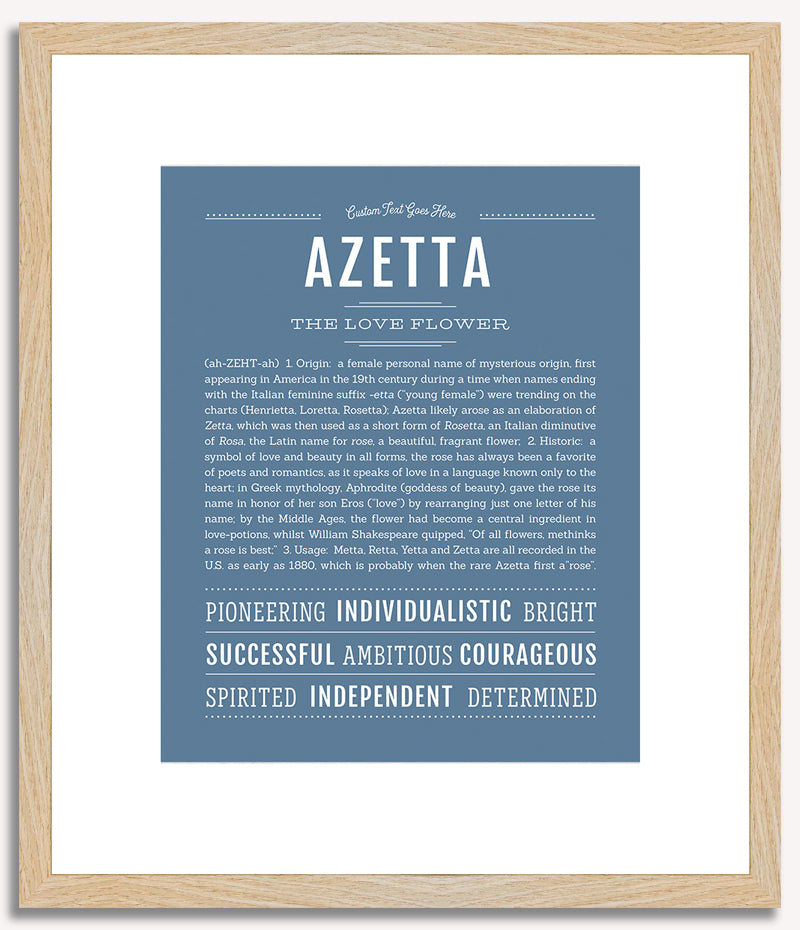 Custom Text Goes Here

AZETTA

THE LOVE FLOWER

(ah-ZEHT-ah) 1. Origin: a female personal name of mysterious origin, first appearing in America in the 19th century during a time when names ending with the Italian feminine suffix -etta ("young female") were trending on the charts (Henrietta, Loretta, Rosetta); Azetta likely arose as an elaboration of Zetta, which was then used as a short form of Rosetta, an Italian diminutive of Rosa, the Latin name for rose, a beautiful, fragrant flower; 2. Historic: a symbol of love and beauty in all forms, the rose has always been a favorite of poets and romantics, as it speaks of love in a language known only to the heart; in Greek mythology, Aphrodite (goddess of beauty), gave the rose its name in honor of her son Eros ("love") by rearranging just one letter of his name; by the Middle Ages, the flower had become a central ingredient in love-potions, whilst William Shakespeare quipped, "Of all flowers, methinks a rose is best;" 3. Usage: Metta, Retta, Yetta and Zetta are all recorded in the U.S. as early as 1880, which is probably when the rare Azetta first a"rose".

PIONEERING INDIVIDUALISTIC BRIGHT

SUCCESSFUL AMBITIOUS COURAGEOUS

SPIRITED INDEPENDENT DETERMINED